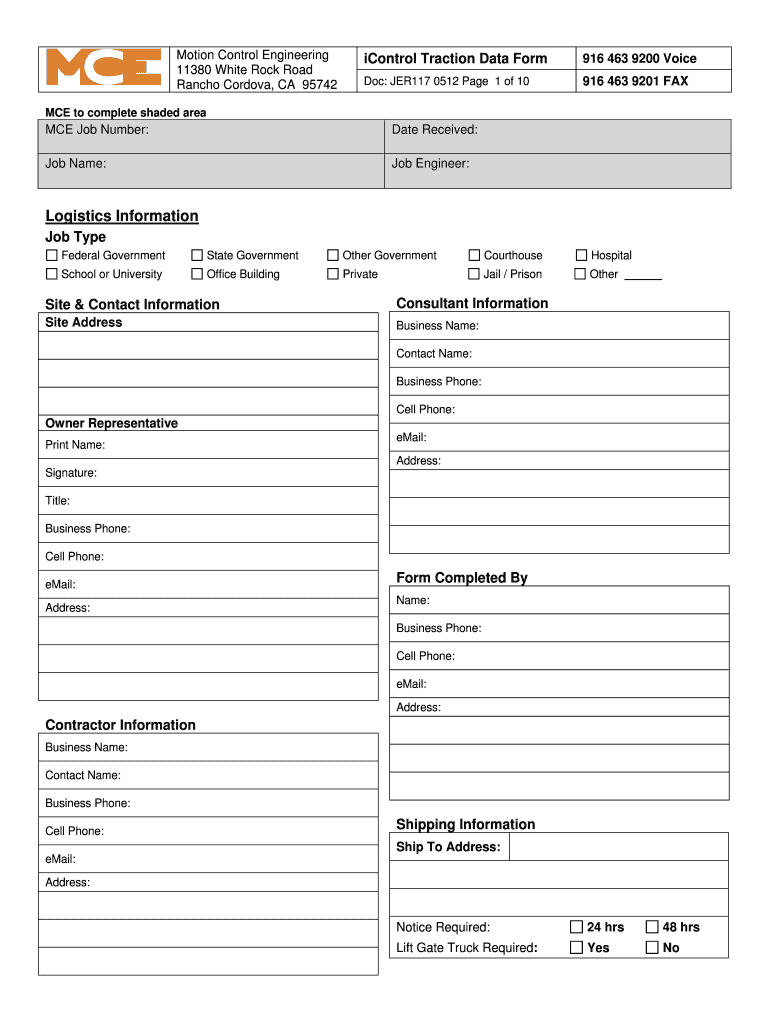 MCE

Motion Control Engineering
11380 White Rock Road
Rancho Cordova, CA 95742

iControl Traction Data Form
Doc: JER117 0512 Page 1 of 10

916 463 9200 Voice
916 463 9201 FAX

MCE to complete shaded area

| MCE Job Number: | Date Received: |
|---|---|
| Job Name: | Job Engineer: |

Logistics Information

Job Type

☐ Federal Government ☐ State Government ☐ Other Government ☐ Courthouse ☐ Hospital
☐ School or University ☐ Office Building ☐ Private ☐ Jail / Prison ☐ Other ______

Site & Contact Information

Site Address

Owner Representative

Print Name:

Signature:

Title:

Business Phone:

Cell Phone:

eMail:

Address:

Contractor Information

Business Name:

Contact Name:

Business Phone:

Cell Phone:

eMail:

Address:

Consultant Information

Business Name:

Contact Name:

Business Phone:

Cell Phone:

eMail:

Address:

Form Completed By

Name:

Business Phone:

Cell Phone:

eMail:

Address:

Shipping Information

Ship To Address:

Notice Required: ☐ 24 hrs ☐ 48 hrs
Lift Gate Truck Required: ☐ Yes ☐ No